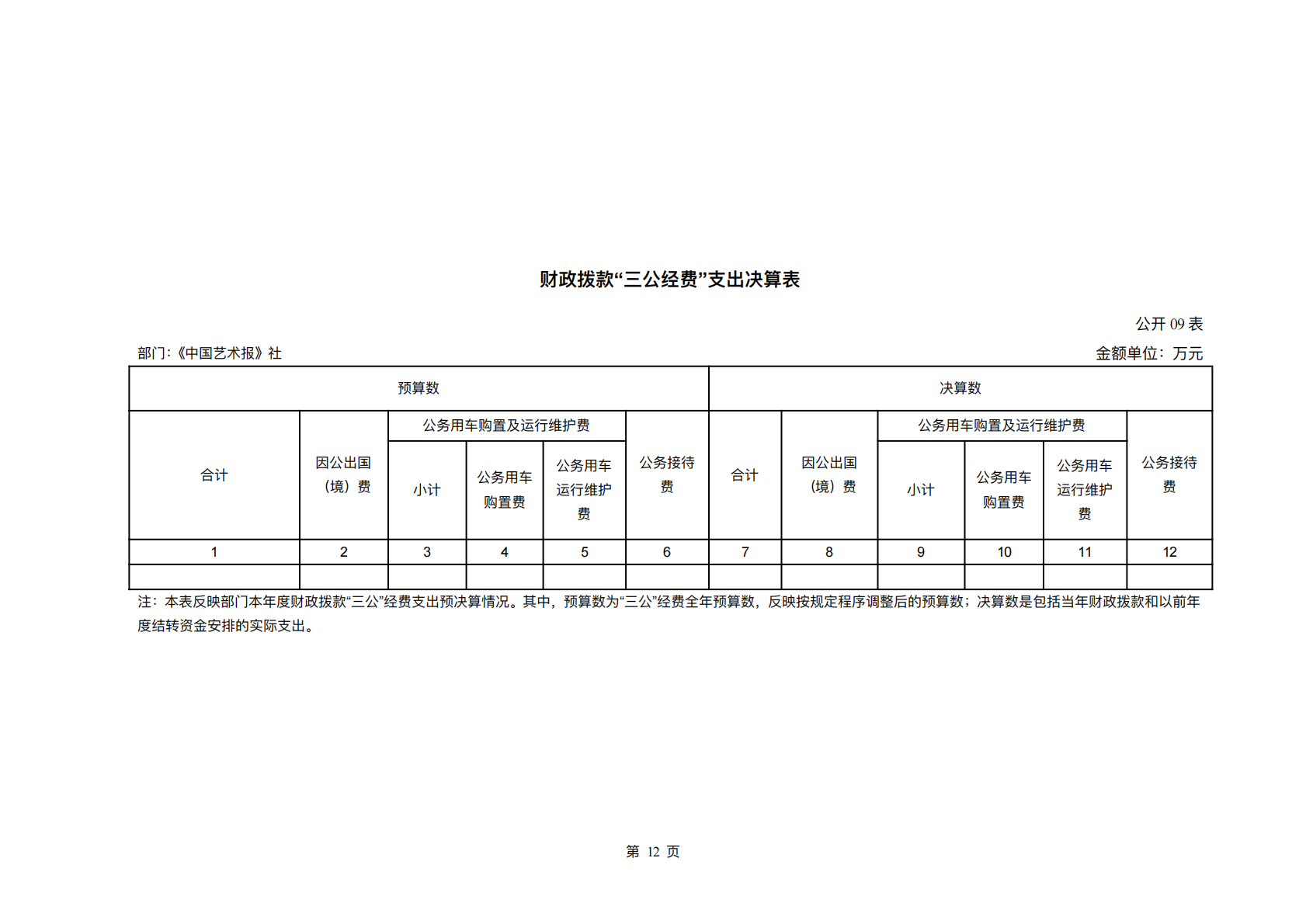 财政拨款“三公经费”支出决算表

公开 09 表

部门:《中国艺术报》社

金额单位：万元

| 预算数 | | | | | | 决算数 | | | | | |
|---|---|---|---|---|---|---|---|---|---|---|---|
| 合计 | 因公出国（境）费 | 公务用车购置及运行维护费 | | | 公务接待费 | 合计 | 因公出国（境）费 | 公务用车购置及运行维护费 | | | 公务接待费 |
| | | 小计 | 公务用车购置费 | 公务用车运行维护费 | | | | 小计 | 公务用车购置费 | 公务用车运行维护费 | |
| 1 | 2 | 3 | 4 | 5 | 6 | 7 | 8 | 9 | 10 | 11 | 12 |
| | | | | | | | | | | | |

注：本表反映部门本年度财政拨款“三公”经费支出预决算情况。其中，预算数为“三公”经费全年预算数，反映按规定程序调整后的预算数；决算数是包括当年财政拨款和以前年度结转资金安排的实际支出。

第 12 页